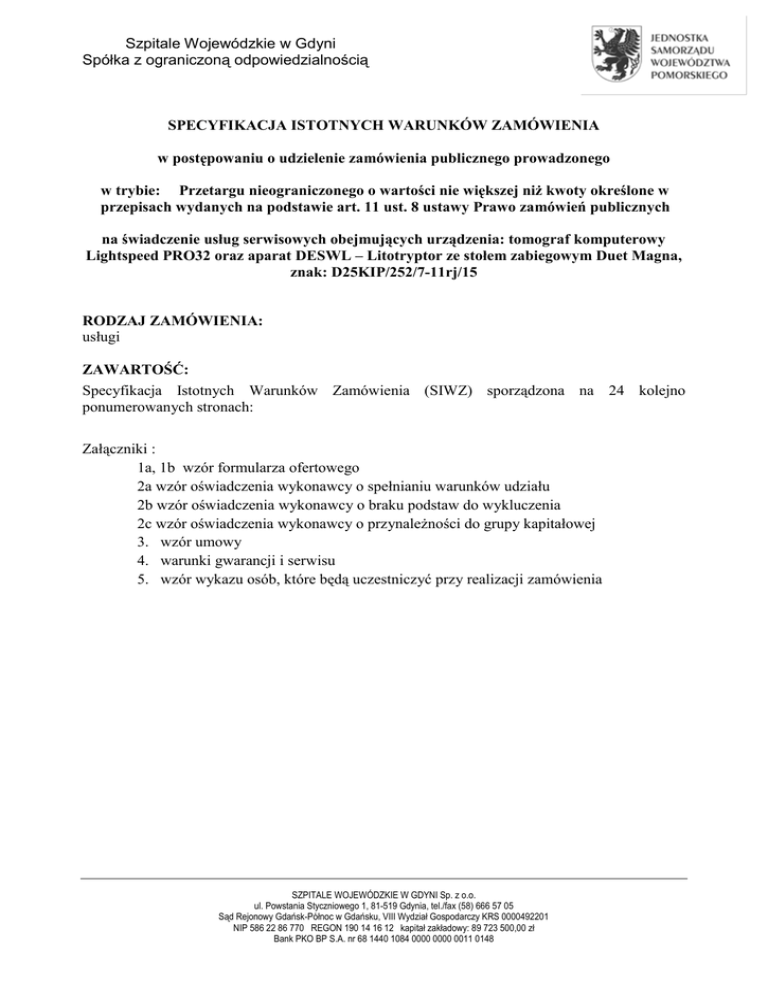 Szpitale Wojewódzkie w Gdyni
Spółka z ograniczoną odpowiedzialnością

JEDNOSTKA SAMORZĄDU WOJEWÓDZTWA POMORSKIEGO

SPECYFIKACJA ISTOTNYCH WARUNKÓW ZAMÓWIENIA

w postępowaniu o udzielenie zamówienia publicznego prowadzonego

w trybie: Przetargu nieograniczonego o wartości nie większej niż kwoty określone w przepisach wydanych na podstawie art. 11 ust. 8 ustawy Prawo zamówień publicznych

na świadczenie usług serwisowych obejmujących urządzenia: tomograf komputerowy Lightspeed PRO32 oraz aparat DESWL – Litotryptor ze stołem zabiegowym Duet Magna, znak: D25KIP/252/7-11rj/15

RODZAJ ZAMÓWIENIA:
usługi

ZAWARTOŚĆ:
Specyfikacja Istotnych Warunków Zamówienia (SIWZ) sporządzona na 24 kolejno ponumerowanych stronach:

Załączniki :
1a, 1b wzór formularza ofertowego
2a wzór oświadczenia wykonawcy o spełnianiu warunków udziału
2b wzór oświadczenia wykonawcy o braku podstaw do wykluczenia
2c wzór oświadczenia wykonawcy o przynależności do grupy kapitałowej
3. wzór umowy
4. warunki gwarancji i serwisu
5. wzór wykazu osób, które będą uczestniczyć przy realizacji zamówienia

SZPITALE WOJEWÓDZKIE W GDYNI Sp. z o.o.
ul. Powstania Styczniowego 1, 81-519 Gdynia, tel./fax (58) 666 57 05
Sąd Rejonowy Gdańsk-Północ w Gdańsku, VIII Wydział Gospodarczy KRS 0000492201
NIP 586 22 86 770 REGON 190 14 16 12 kapitał zakładowy: 89 723 500,00 zł
Bank PKO BP S.A. nr 68 1440 1084 0000 0000 0011 0148